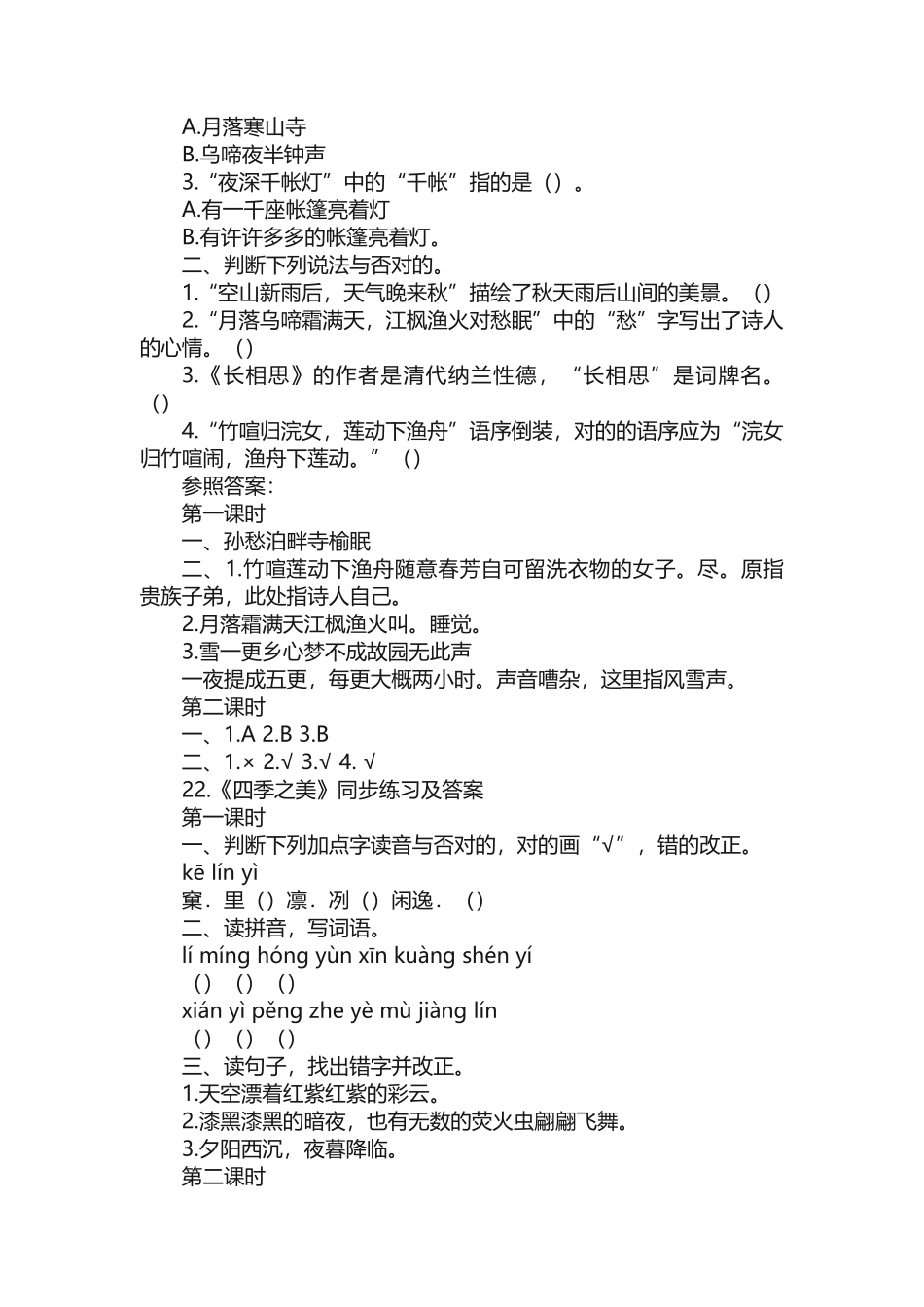 A.月落寒山寺
B.乌啼夜半钟声
3.“夜深千帐灯”中的“千帐”指的是（）。
A.有一千座帐篷亮着灯
B.有许许多多的帐篷亮着灯。
二、判断下列说法与否对的。
1.“空山新雨后，天气晚来秋”描绘了秋天雨后山间的美景。（）
2.“月落乌啼霜满天，江枫渔火对愁眠”中的“愁”字写出了诗人的心情。（）
3.《长相思》的作者是清代纳兰性德，“长相思”是词牌名。（）
4.“竹喧归浣女，莲动下渔舟”语序倒装，对的的语序应为“浣女归竹喧闹，渔舟下莲动。”（）
参照答案：
第一课时
一、孙愁泊畔寺榆眠
二、1.竹喧莲动下渔舟随意春芳自可留洗衣物的女子。尽。原指贵族子弟，此处指诗人自己。
2.月落霜满天江枫渔火叫。睡觉。
3.雪一更乡心梦不成故园无此声
一夜提成五更，每更大概两小时。声音嘈杂，这里指风雪声。
第二课时
一、1.A 2.B 3.B
二、1.× 2.√ 3.√ 4. √
22.《四季之美》同步练习及答案
第一课时
一、判断下列加点字读音与否对的，对的画“√”，错的改正。
kē lín yì
窠．里（）凛．冽（）闲逸．（）
二、读拼音，写词语。
lí míng hóng yùn xīn kuàng shén yí
（）（）（）
xián yì pěng zhe yè mù jiàng lín
（）（）（）
三、读句子，找出错字并改正。
1.天空漂着红紫红紫的彩云。
2.漆黑漆黑的暗夜，也有无数的荧火虫翩翩飞舞。
3.夕阳西沉，夜暮降临。
第二课时